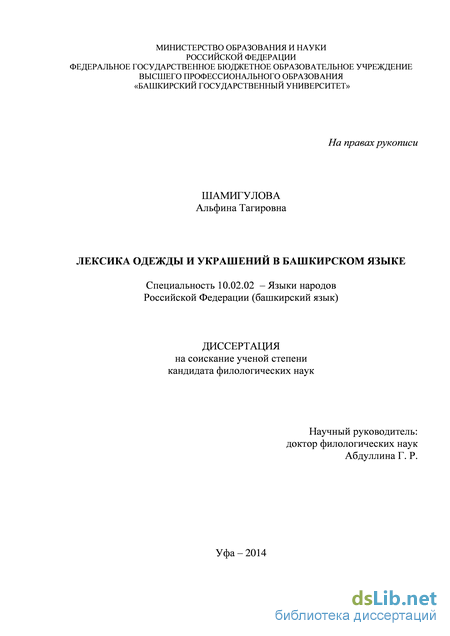 МИНИСТЕРСТВО ОБРАЗОВАНИЯ И НАУКИ
РОССИЙСКОЙ ФЕДЕРАЦИИ
ФЕДЕРАЛЬНОЕ ГОСУДАРСТВЕННОЕ БЮДЖЕТНОЕ ОБРАЗОВАТЕЛЬНОЕ УЧРЕЖДЕНИЕ
ВЫСШЕГО ПРОФЕССИОНАЛЬНОГО ОБРАЗОВАНИЯ
«БАШКИРСКИЙ ГОСУДАРСТВЕННЫЙ УНИВЕРСИТЕТ»

На правах рукописи

ШАМИГУЛОВА
Альфина Тагировна

ЛЕКСИКА ОДЕЖДЫ И УКРАШЕНИЙ В БАШКИРСКОМ ЯЗЫКЕ

Специальность 10.02.02 – Языки народов
Российской Федерации (башкирский язык)

ДИССЕРТАЦИЯ
на соискание ученой степени
кандидата филологических наук

Научный руководитель:
доктор филологических наук
Абдуллина Г. Р.

Уфа – 2014

dsLib.net
библиотека диссертаций